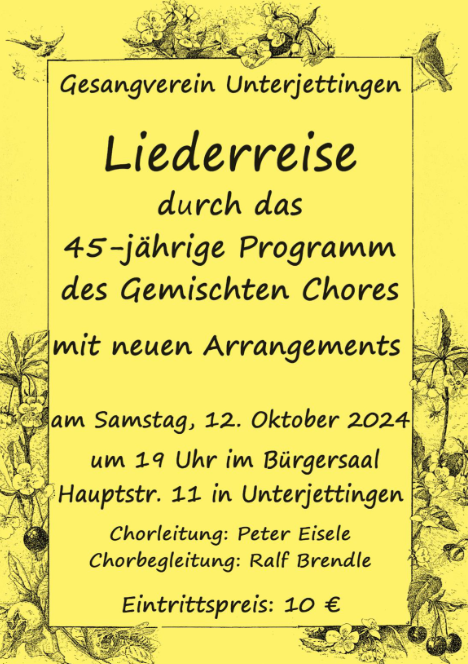 Gesangverein Unterjettingen

Liederreise
durch das
45-jährige Programm
des Gemischten Chores

mit neuen Arrangements

am Samstag, 12. Oktober 2024
um 19 Uhr im Bürgersaal
Hauptstr. 11 in Unterjettingen

Chorleitung: Peter Eisele
Chorbegleitung: Ralf Brendle

Eintrittspreis: 10 €